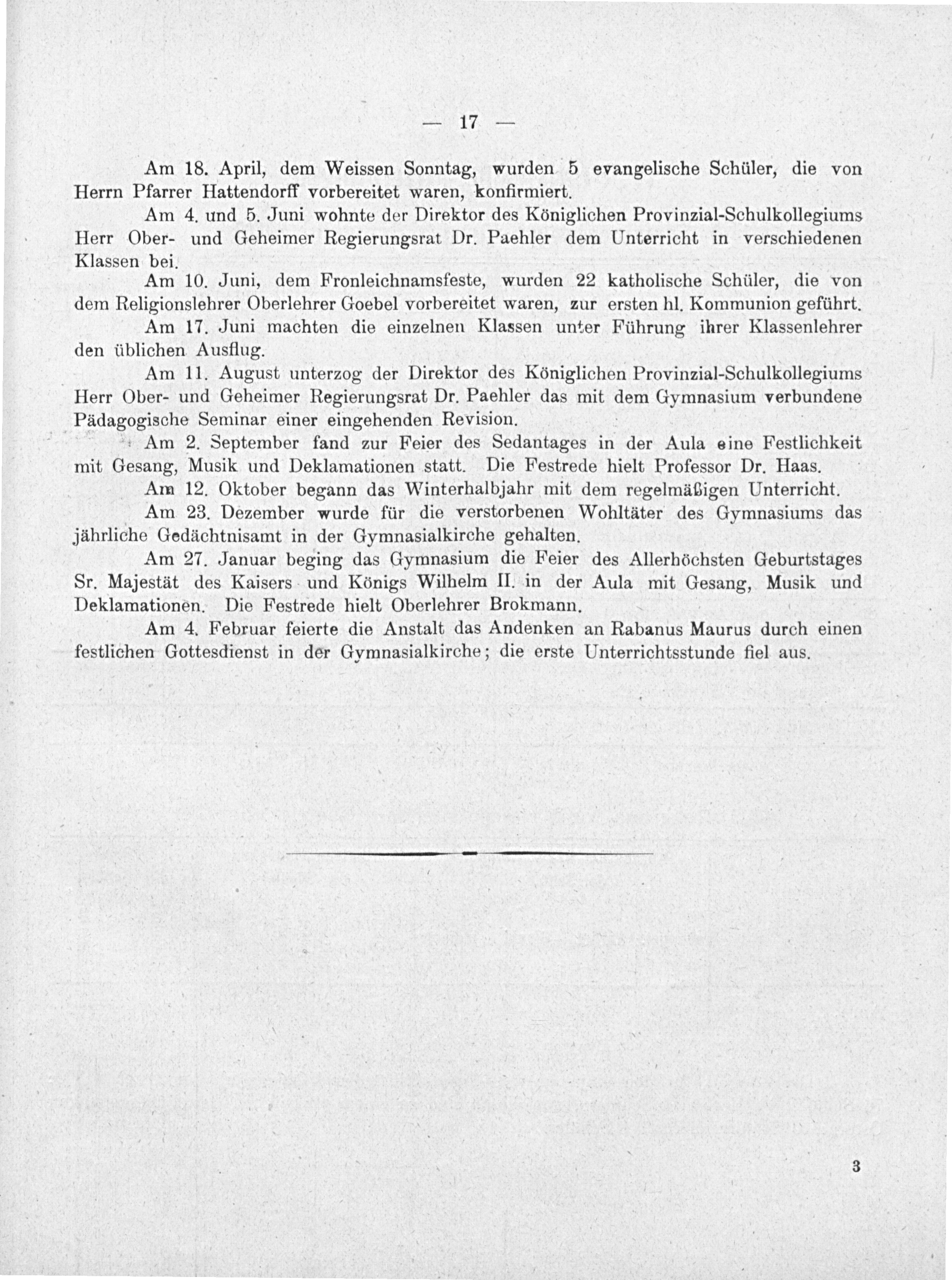 — 17 —

Am 18. April, dem Weissen Sonntag, wurden 5 evangelische Schüler, die von Herrn Pfarrer Hattendorff vorbereitet waren, konfirmiert.

Am 4. und 5. Juni wohnte der Direktor des Königlichen Provinzial-Schulkollegiums Herr Ober- und Geheimer Regierungsrat Dr. Paehler dem Unterricht in verschiedenen Klassen bei.

Am 10. Juni, dem Fronleichnamsfeste, wurden 22 katholische Schüler, die von dem Religionslehrer Oberlehrer Goebel vorbereitet waren, zur ersten hl. Kommunion geführt.

Am 17. Juni machten die einzelnen Klassen unter Führung ihrer Klassenlehrer den üblichen Ausflug.

Am 11. August unterzog der Direktor des Königlichen Provinzial-Schulkollegiums Herr Ober- und Geheimer Regierungsrat Dr. Paehler das mit dem Gymnasium verbundene Pädagogische Seminar einer eingehenden Revision.

Am 2. September fand zur Feier des Sedantages in der Aula eine Festlichkeit mit Gesang, Musik und Deklamationen statt. Die Festrede hielt Professor Dr. Haas.

Am 12. Oktober begann das Winterhalbjahr mit dem regelmäßigen Unterricht.

Am 23. Dezember wurde für die verstorbenen Wohltäter des Gymnasiums das jährliche Gedächtnisamt in der Gymnasialkirche gehalten.

Am 27. Januar beging das Gymnasium die Feier des Allerhöchsten Geburtstages Sr. Majestät des Kaisers und Königs Wilhelm II. in der Aula mit Gesang, Musik und Deklamationen. Die Festrede hielt Oberlehrer Brokmann.

Am 4. Februar feierte die Anstalt das Andenken an Rabanus Maurus durch einen festlichen Gottesdienst in der Gymnasialkirche; die erste Unterrichtsstunde fiel aus.

3